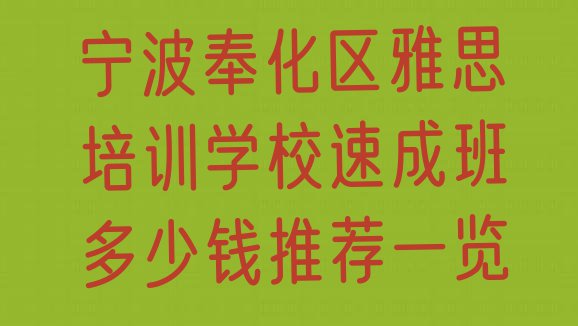 宁波奉化区雅思培训学校速成班多少钱推荐一览